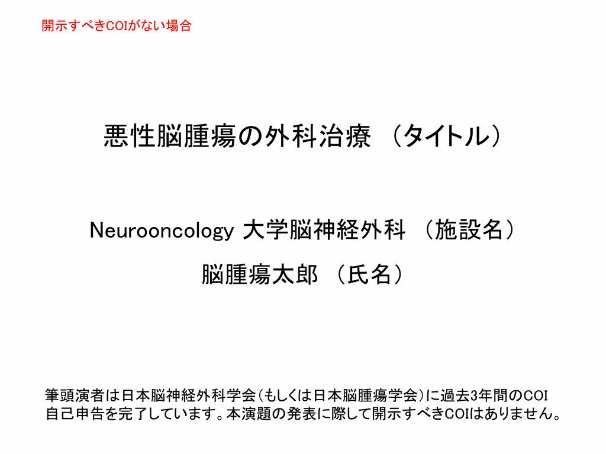 開示すべきCOIがない場合

悪性脳腫瘍の外科治療 （タイトル）

Neurooncology 大学脳神経外科 （施設名）

脳腫瘍太郎 （氏名）

筆頭演者は日本脳神経外科学会（もしくは日本脳腫瘍学会）に過去3年間のCOI自己申告を完了しています。本演題の発表に際して開示すべきCOIはありません。